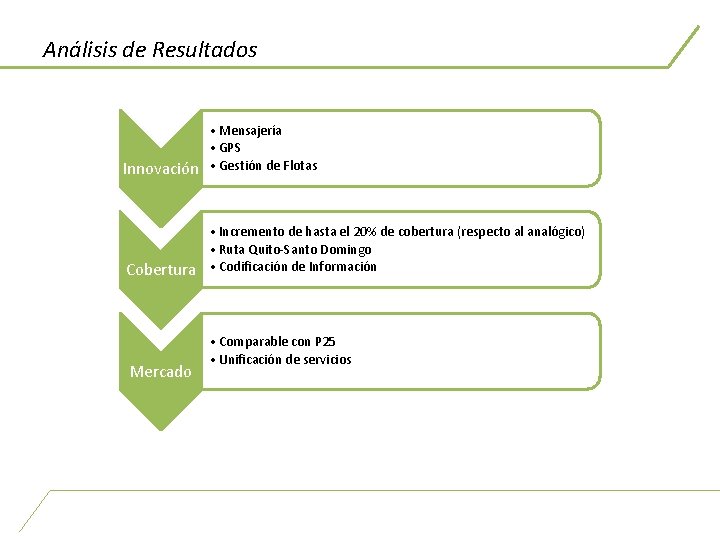 Análisis de Resultados

Innovación
• Mensajería
• GPS
• Gestión de Flotas

Cobertura
• Incremento de hasta el 20% de cobertura (respecto al analógico)
• Ruta Quito-Santo Domingo
• Codificación de Información

Mercado
• Comparable con P25
• Unificación de servicios